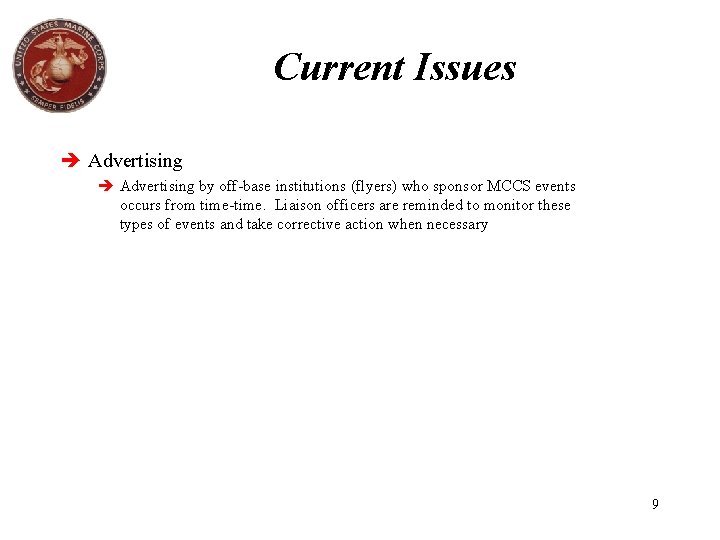 UNITED STATES MARINE CORPS
SEMPER FIDELIS

Current Issues

➔ Advertising

➔ Advertising by off-base institutions (flyers) who sponsor MCCS events occurs from time-time. Liaison officers are reminded to monitor these types of events and take corrective action when necessary

9